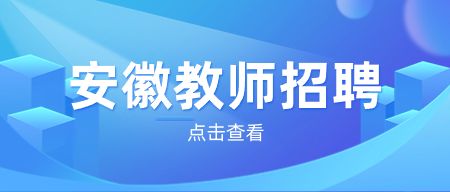 安徽教师招聘

点击查看